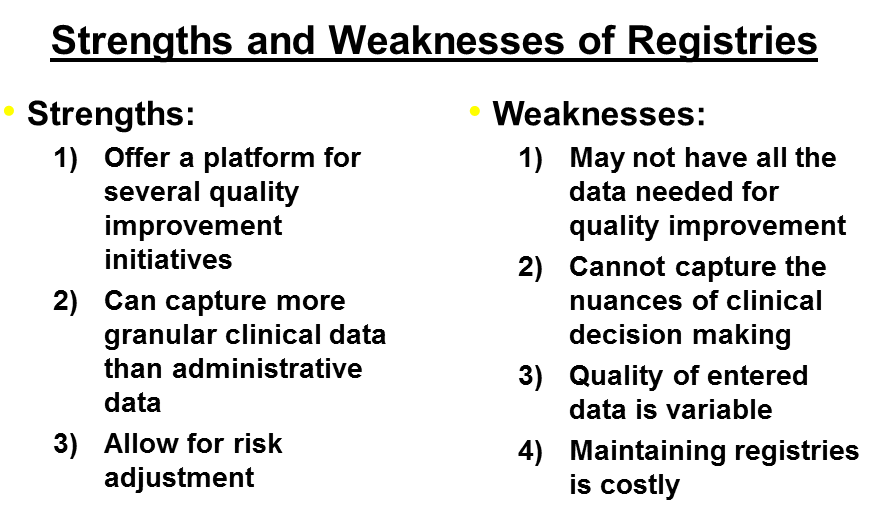 Strengths and Weaknesses of Registries

• Strengths:
1) Offer a platform for several quality improvement initiatives
2) Can capture more granular clinical data than administrative data
3) Allow for risk adjustment

• Weaknesses:
1) May not have all the data needed for quality improvement
2) Cannot capture the nuances of clinical decision making
3) Quality of entered data is variable
4) Maintaining registries is costly